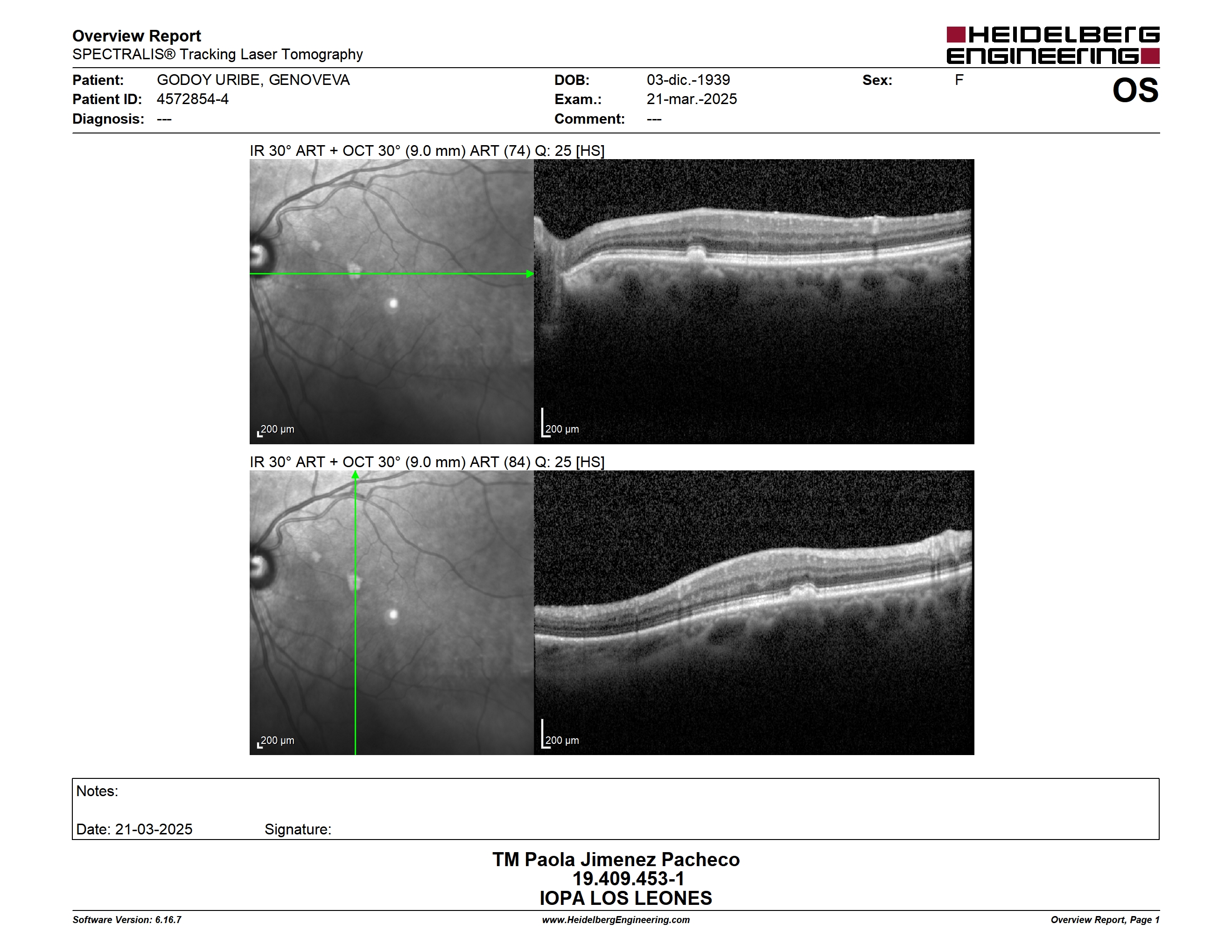 Overview Report
SPECTRALIS® Tracking Laser Tomography

HEIDELBERG ENGINEERING

Patient: GODOY URIBE, GENOVEVA
Patient ID: 4572854-4
Diagnosis: ---

DOB: 03-dic.-1939
Exam.: 21-mar.-2025
Comment: ---

Sex: F

OS

IR 30° ART + OCT 30° (9.0 mm) ART (74) Q: 25 [HS]

200 µm

200 µm

IR 30° ART + OCT 30° (9.0 mm) ART (84) Q: 25 [HS]

200 µm

200 µm

Notes:

Date: 21-03-2025 Signature:

TM Paola Jimenez Pacheco
19.409.453-1
IOPA LOS LEONES

Software Version: 6.16.7
www.HeidelbergEngineering.com
Overview Report, Page 1